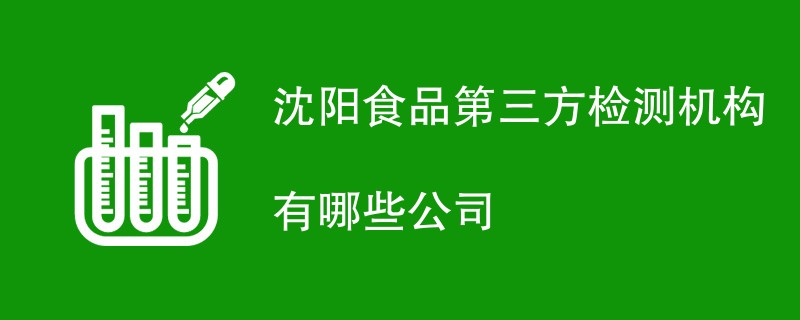 沈阳食品第三方检测机构

有哪些公司